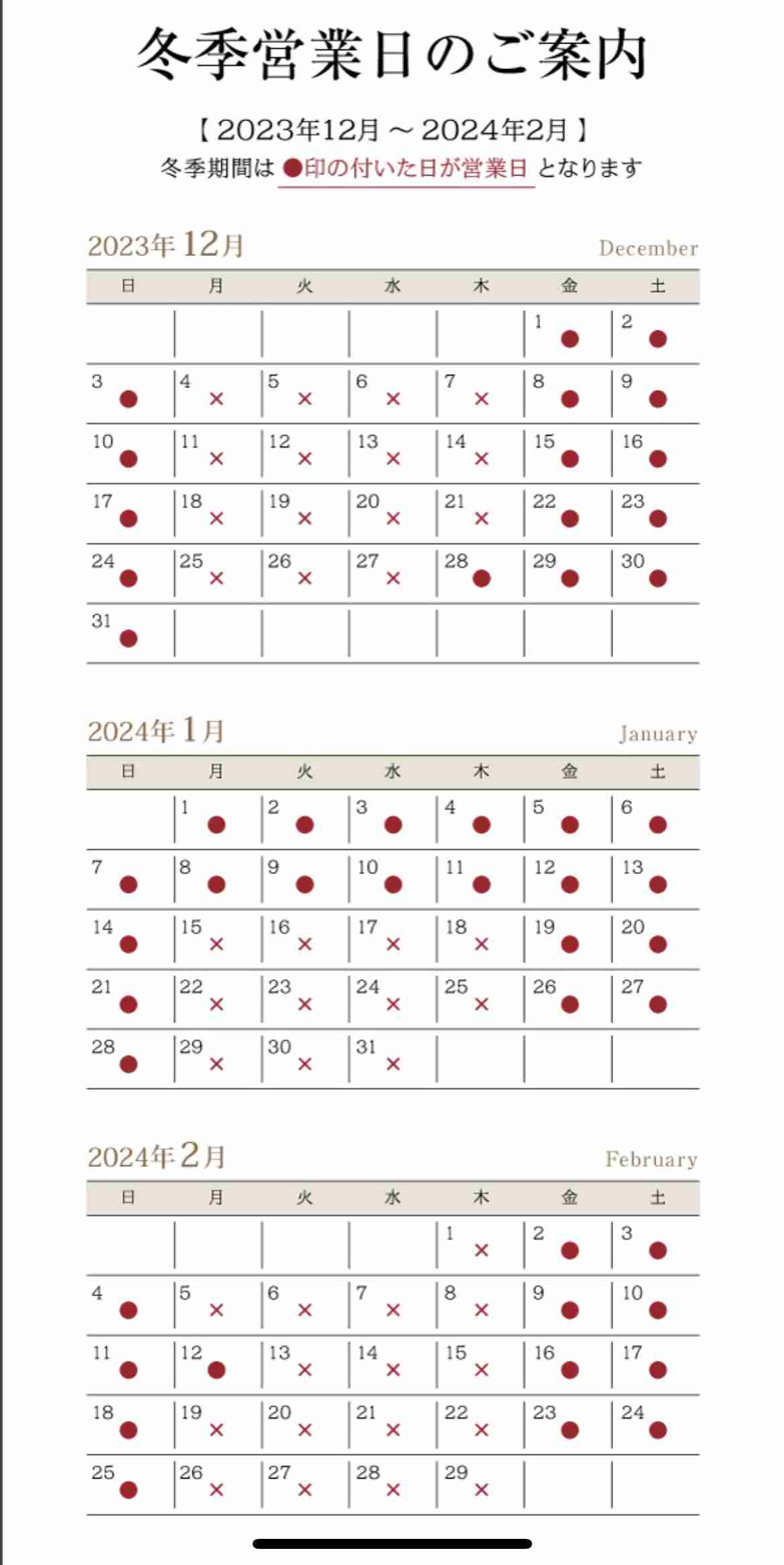 冬季営業日のご案内

【 2023年12月 ～ 2024年2月 】

冬季期間は ●印の付いた日が営業日 となります

2023年 12月 December

| 日 | 月 | 火 | 水 | 木 | 金 | 土 |
|---|---|---|---|---|---|---|
| | | | | | 1 ● | 2 ● |
| 3 ● | 4 × | 5 × | 6 × | 7 × | 8 ● | 9 ● |
| 10 ● | 11 × | 12 × | 13 × | 14 × | 15 ● | 16 ● |
| 17 ● | 18 × | 19 × | 20 × | 21 × | 22 ● | 23 ● |
| 24 ● | 25 × | 26 × | 27 × | 28 ● | 29 ● | 30 ● |
| 31 ● | | | | | | |

2024年 1月 January

| 日 | 月 | 火 | 水 | 木 | 金 | 土 |
|---|---|---|---|---|---|---|
| | 1 ● | 2 ● | 3 ● | 4 ● | 5 ● | 6 ● |
| 7 ● | 8 ● | 9 ● | 10 ● | 11 ● | 12 ● | 13 ● |
| 14 ● | 15 × | 16 × | 17 × | 18 × | 19 ● | 20 ● |
| 21 ● | 22 × | 23 × | 24 × | 25 × | 26 ● | 27 ● |
| 28 ● | 29 × | 30 × | 31 × | | | |

2024年 2月 February

| 日 | 月 | 火 | 水 | 木 | 金 | 土 |
|---|---|---|---|---|---|---|
| | | | | 1 × | 2 ● | 3 ● |
| 4 ● | 5 × | 6 × | 7 × | 8 × | 9 ● | 10 ● |
| 11 ● | 12 ● | 13 × | 14 × | 15 × | 16 ● | 17 ● |
| 18 ● | 19 × | 20 × | 21 × | 22 × | 23 ● | 24 ● |
| 25 ● | 26 × | 27 × | 28 × | 29 × | | |